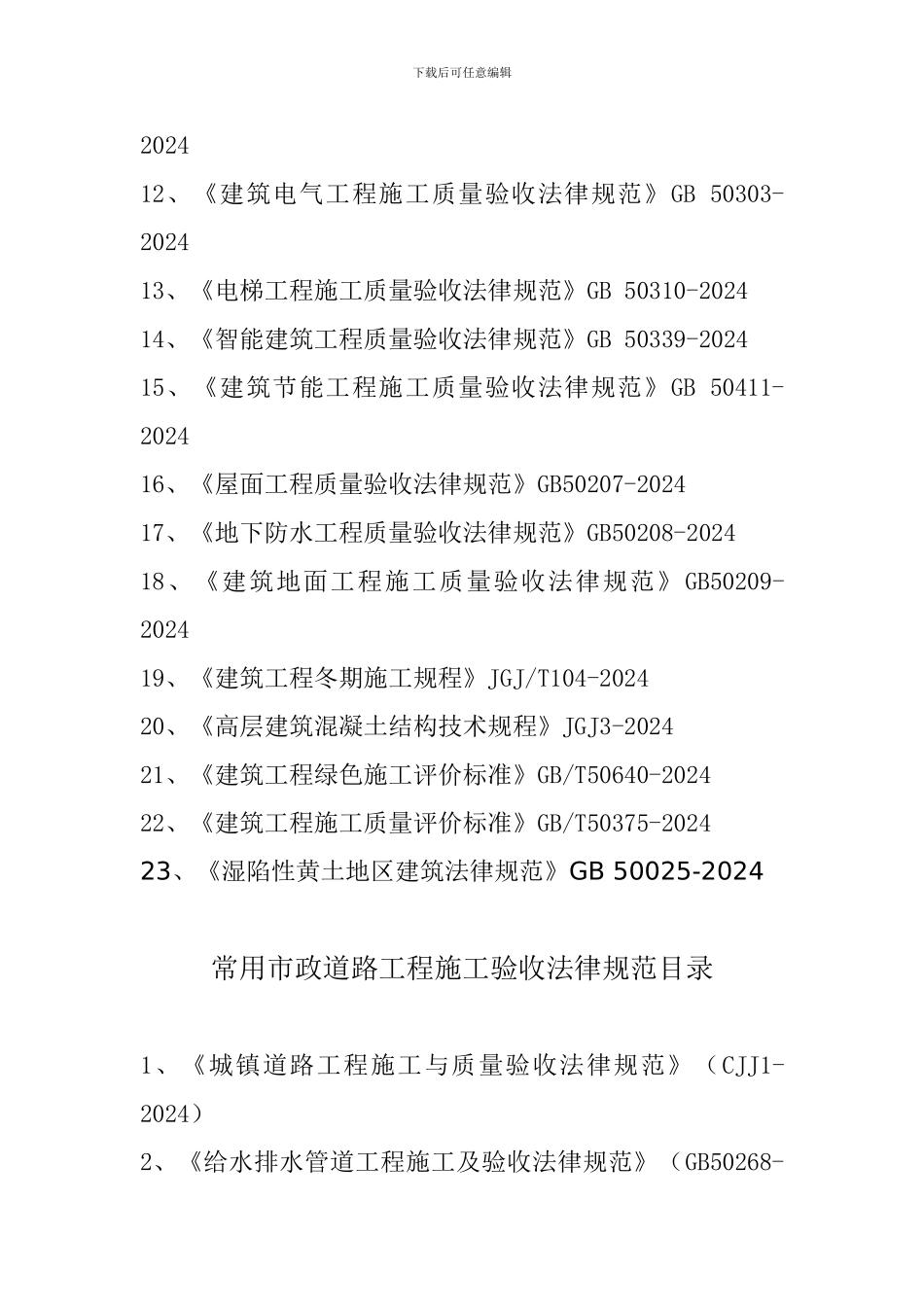 下载后可任意编辑

2024

12、《建筑电气工程施工质量验收法律规范》GB 50303-2024

13、《电梯工程施工质量验收法律规范》GB 50310-2024

14、《智能建筑工程质量验收法律规范》GB 50339-2024

15、《建筑节能工程施工质量验收法律规范》GB 50411-2024

16、《屋面工程质量验收法律规范》GB50207-2024

17、《地下防水工程质量验收法律规范》GB50208-2024

18、《建筑地面工程施工质量验收法律规范》GB50209-2024

19、《建筑工程冬期施工规程》JGJ/T104-2024

20、《高层建筑混凝土结构技术规程》JGJ3-2024

21、《建筑工程绿色施工评价标准》GB/T50640-2024

22、《建筑工程施工质量评价标准》GB/T50375-2024

23、《湿陷性黄土地区建筑法律规范》GB 50025-2024

常用市政道路工程施工验收法律规范目录

1、《城镇道路工程施工与质量验收法律规范》（CJJ1-2024）

2、《给水排水管道工程施工及验收法律规范》（GB50268-